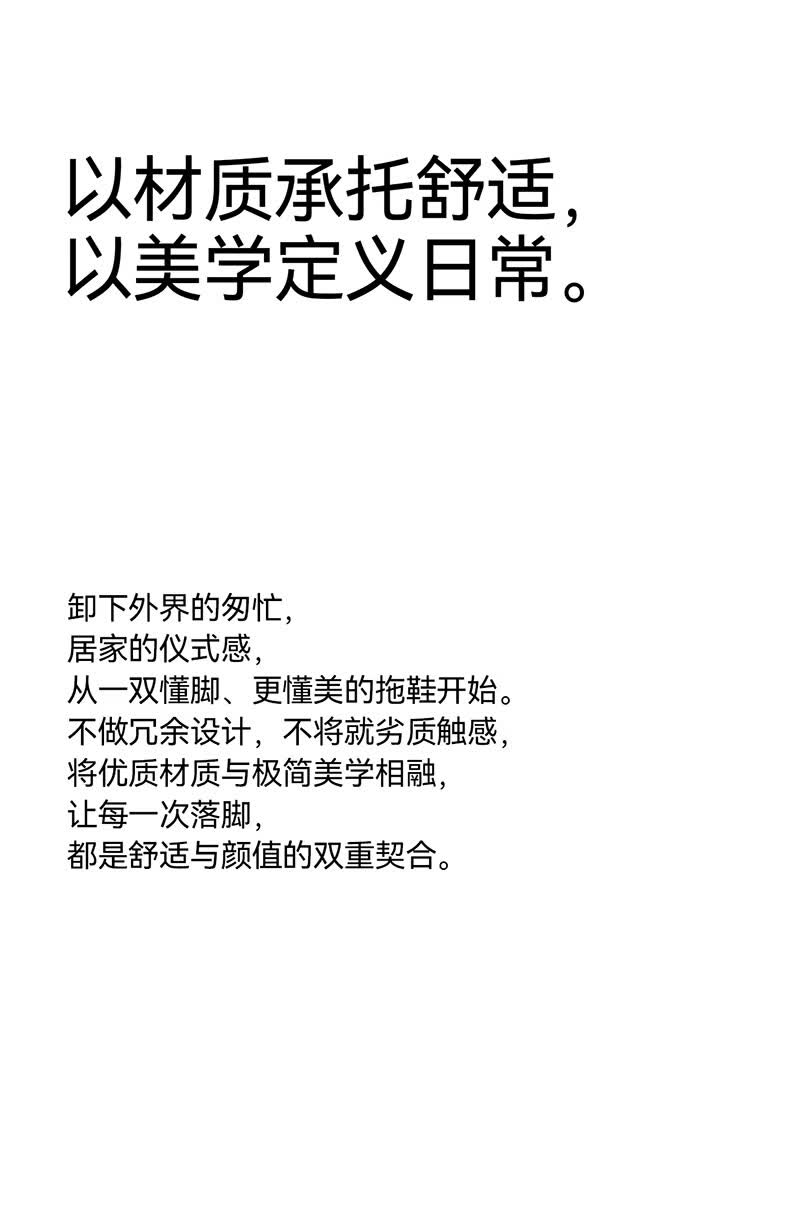 以材质承托舒适，
以美学定义日常。

卸下外界的匆忙，
居家的仪式感，
从一双懂脚、更懂美的拖鞋开始。
不做冗余设计，不将就劣质触感，
将优质材质与极简美学相融，
让每一次落脚，
都是舒适与颜值的双重契合。